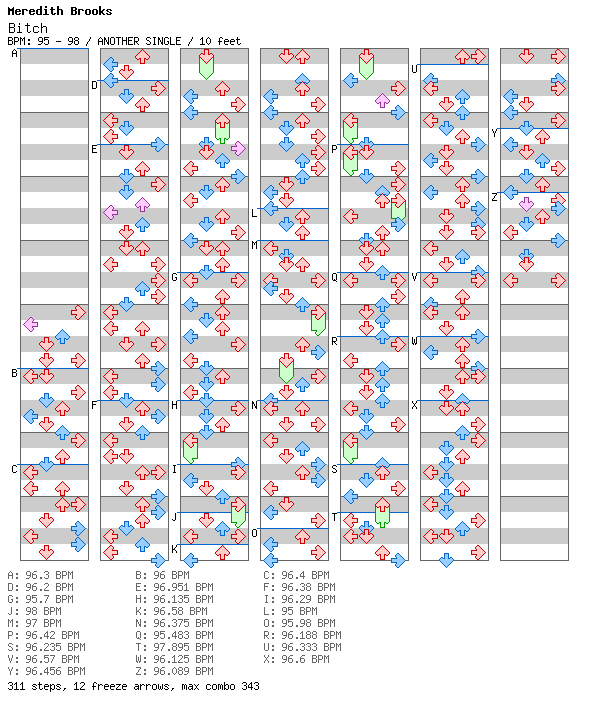 Meredith Brooks
Bitch
BPM: 95 - 98 / ANOTHER SINGLE / 10 feet

A B C D E F G H I J K L M N O P Q R S T U V W X Y Z

A: 96.3 BPM
D: 96.2 BPM
G: 95.7 BPM
J: 98 BPM
M: 97 BPM
P: 96.42 BPM
S: 96.235 BPM
V: 96.57 BPM
Y: 96.456 BPM

B: 96 BPM
E: 96.951 BPM
H: 96.135 BPM
K: 96.58 BPM
N: 96.375 BPM
Q: 95.483 BPM
T: 97.895 BPM
W: 96.125 BPM
Z: 96.089 BPM

C: 96.4 BPM
F: 96.38 BPM
I: 96.29 BPM
L: 95 BPM
O: 95.98 BPM
R: 96.188 BPM
U: 96.333 BPM
X: 96.6 BPM

311 steps, 12 freeze arrows, max combo 343